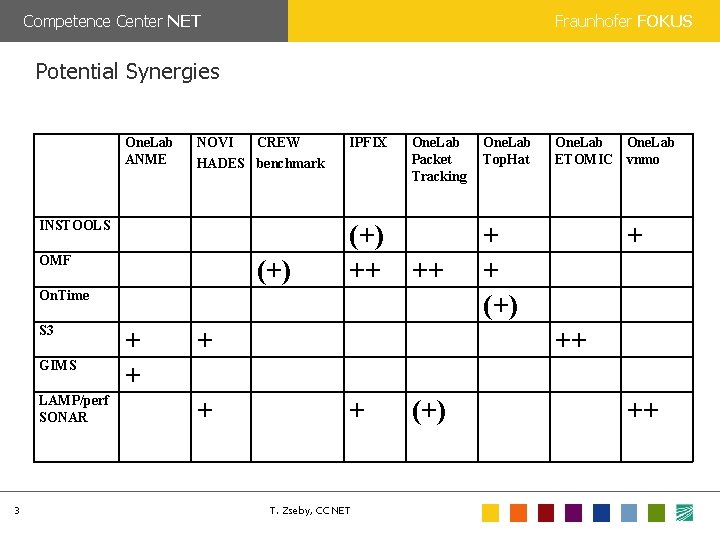 Competence Center NET

Fraunhofer FOKUS

Potential Synergies

| | OneLab ANME | NOVI HADES | CREW benchmark | IPFIX | OneLab Packet Tracking | OneLab TopHat | OneLab ETOMIC | OneLab vnmo |
|---|---|---|---|---|---|---|---|---|
| INSTOOLS | | | | (+) | | + | | + |
| OMF | | | (+) | ++ | ++ | + | | |
| OnTime | | | | | | (+) | | |
| S3 | + | + | | | | | ++ | |
| GIMS | + | | | | | | | |
| LAMP/perf SONAR | | + | | + | (+) | | | ++ |

3

T. Zseby, CC NET